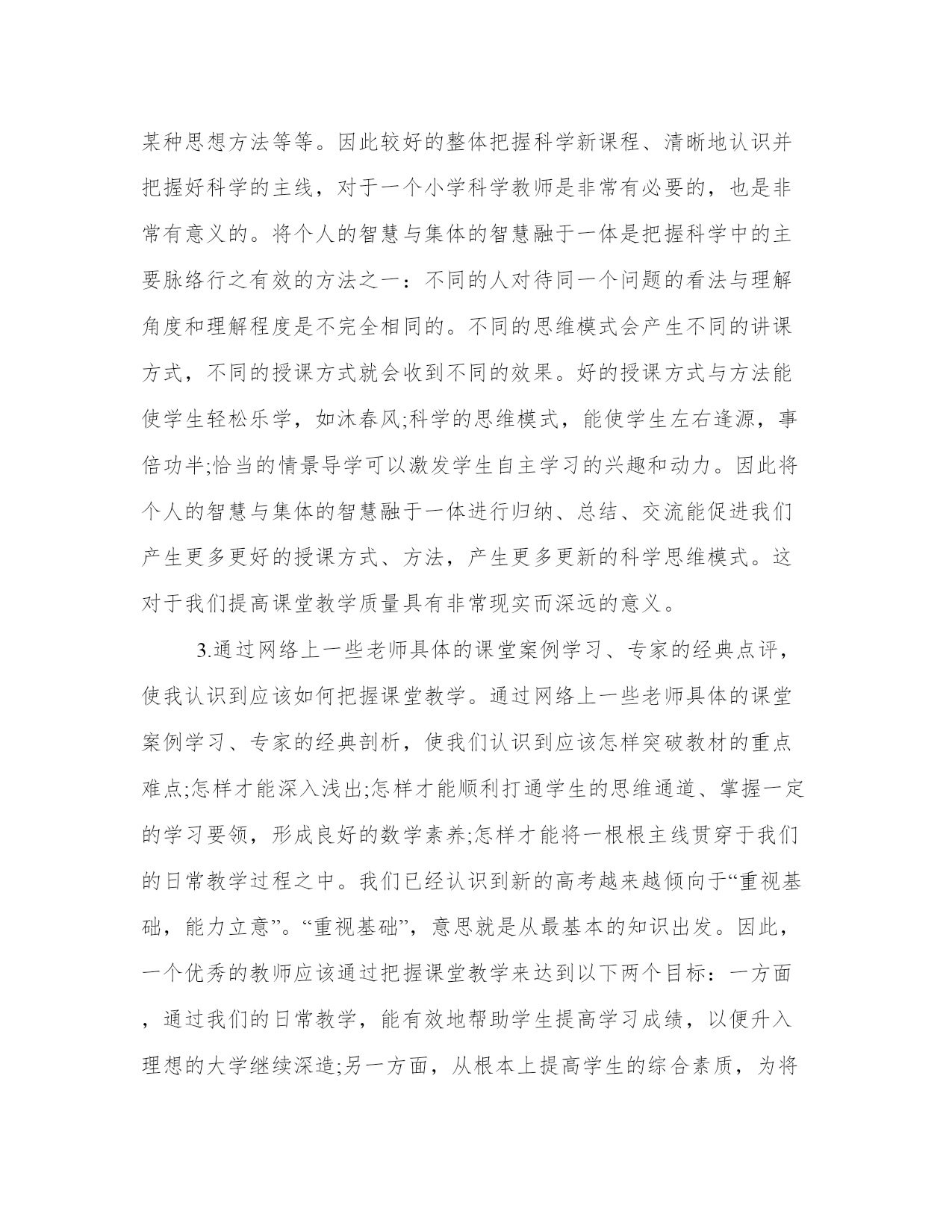 某种思想方法等等。因此较好的整体把握科学新课程、清晰地认识并把握好科学的主线，对于一个小学科学教师是非常有必要的，也是非常有意义的。将个人的智慧与集体的智慧融于一体是把握科学中的主要脉络行之有效的方法之一：不同的人对待同一个问题的看法与理解角度和理解程度是不完全相同的。不同的思维模式会产生不同的讲课方式，不同的授课方式就会收到不同的效果。好的授课方式与方法能使学生轻松乐学，如沐春风;科学的思维模式，能使学生左右逢源，事倍功半;恰当的情景导学可以激发学生自主学习的兴趣和动力。因此将个人的智慧与集体的智慧融于一体进行归纳、总结、交流能促进我们产生更多更好的授课方式、方法，产生更多更新的科学思维模式。这对于我们提高课堂教学质量具有非常现实而深远的意义。

3.通过网络上一些老师具体的课堂案例学习、专家的经典点评，使我认识到应该如何把握课堂教学。通过网络上一些老师具体的课堂案例学习、专家的经典剖析，使我们认识到应该怎样突破教材的重点难点;怎样才能深入浅出;怎样才能顺利打通学生的思维通道、掌握一定的学习要领，形成良好的数学素养;怎样才能将一根根主线贯穿于我们的日常教学过程之中。我们已经认识到新的高考越来越倾向于“重视基础，能力立意”。“重视基础”，意思就是从最基本的知识出发。因此，一个优秀的教师应该通过把握课堂教学来达到以下两个目标：一方面，通过我们的日常教学，能有效地帮助学生提高学习成绩，以便升入理想的大学继续深造;另一方面，从根本上提高学生的综合素质，为将